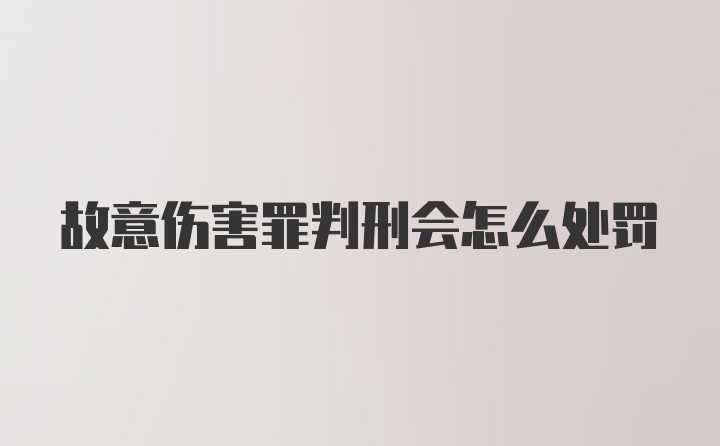 故意伤害罪判刑会怎么处罚